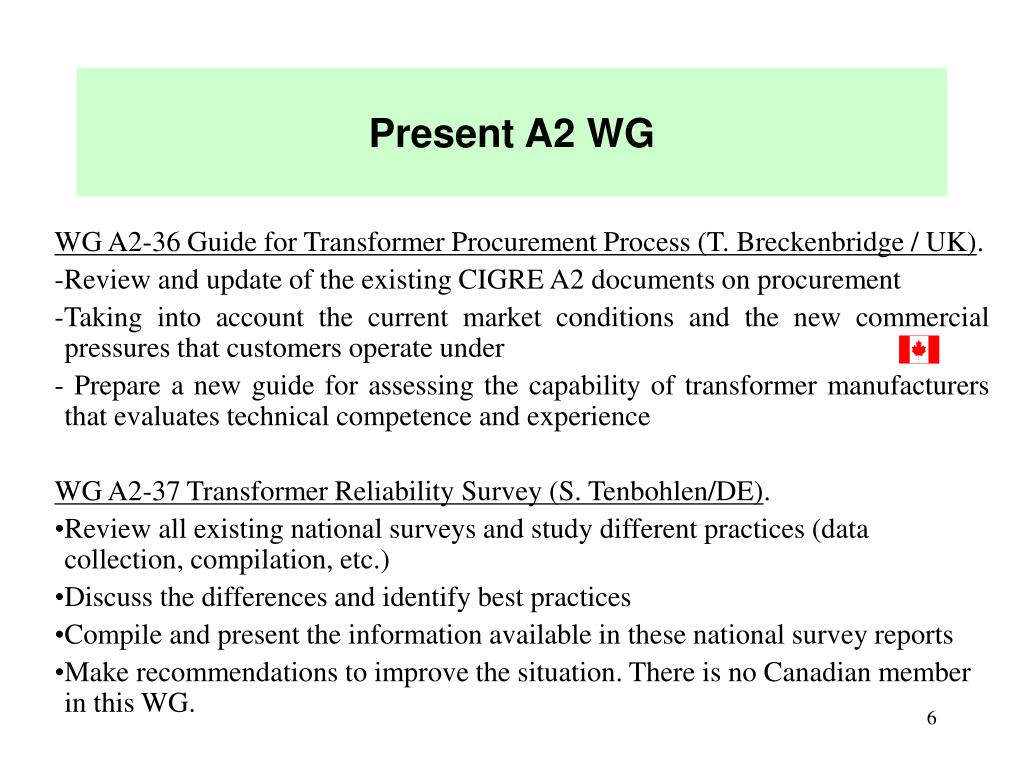 Present A2 WG

WG A2-36 Guide for Transformer Procurement Process (T. Breckenbridge / UK).

-Review and update of the existing CIGRE A2 documents on procurement

-Taking into account the current market conditions and the new commercial pressures that customers operate under

- Prepare a new guide for assessing the capability of transformer manufacturers that evaluates technical competence and experience

WG A2-37 Transformer Reliability Survey (S. Tenbohlen/DE).

•Review all existing national surveys and study different practices (data collection, compilation, etc.)

•Discuss the differences and identify best practices

•Compile and present the information available in these national survey reports

•Make recommendations to improve the situation. There is no Canadian member in this WG.

6